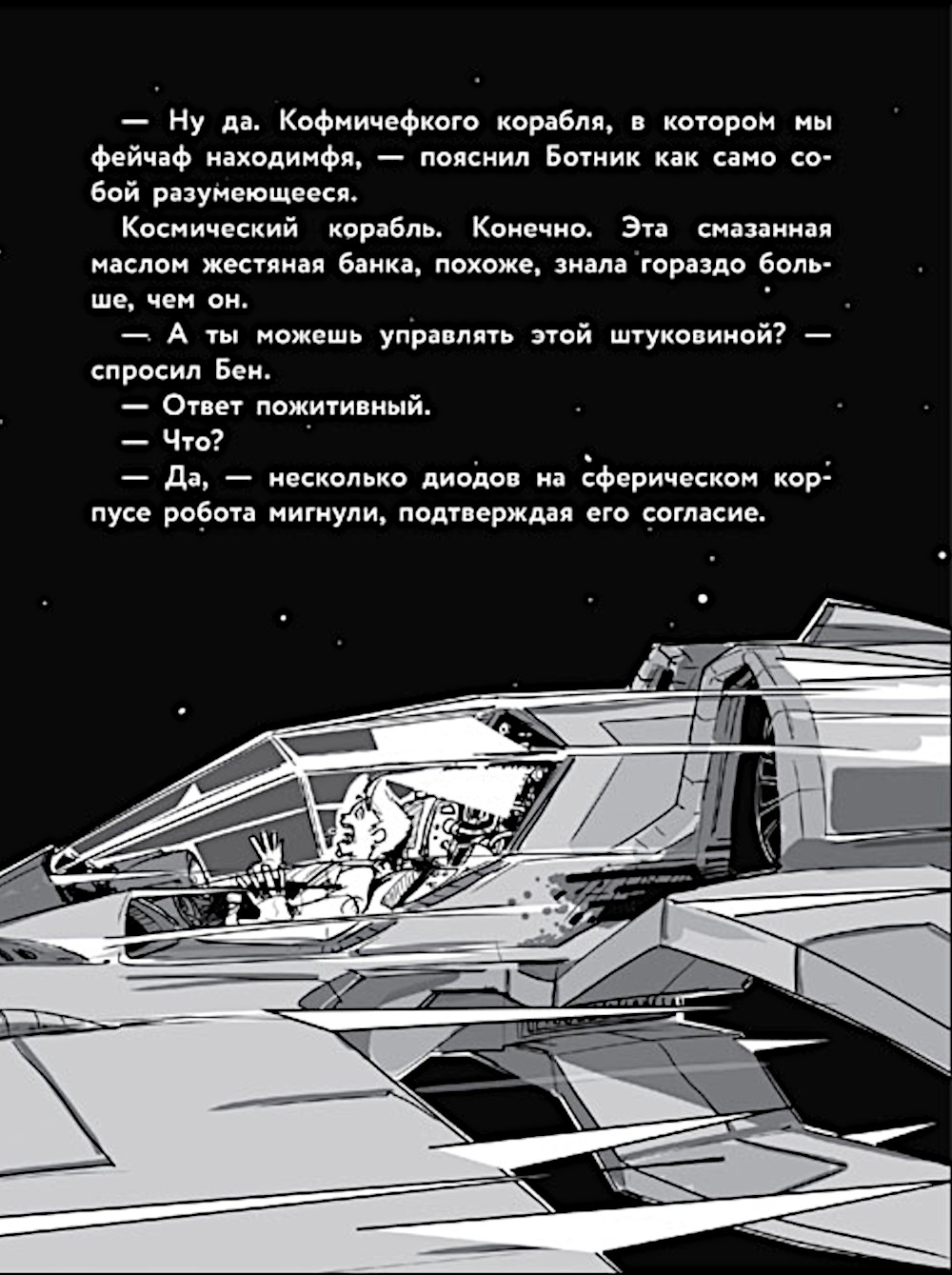 — Ну да. Кофмичефкого корабля, в котором мы фейчаф находимфя, — пояснил Ботник как само собой разумеющееся.

Космический корабль. Конечно. Эта смазанная маслом жестяная банка, похоже, знала гораздо больше, чем он.

— А ты можешь управлять этой штуковиной? — спросил Бен.

— Ответ пожитивный.

— Что?

— Да, — несколько диодов на сферическом корпусе робота мигнули, подтверждая его согласие.